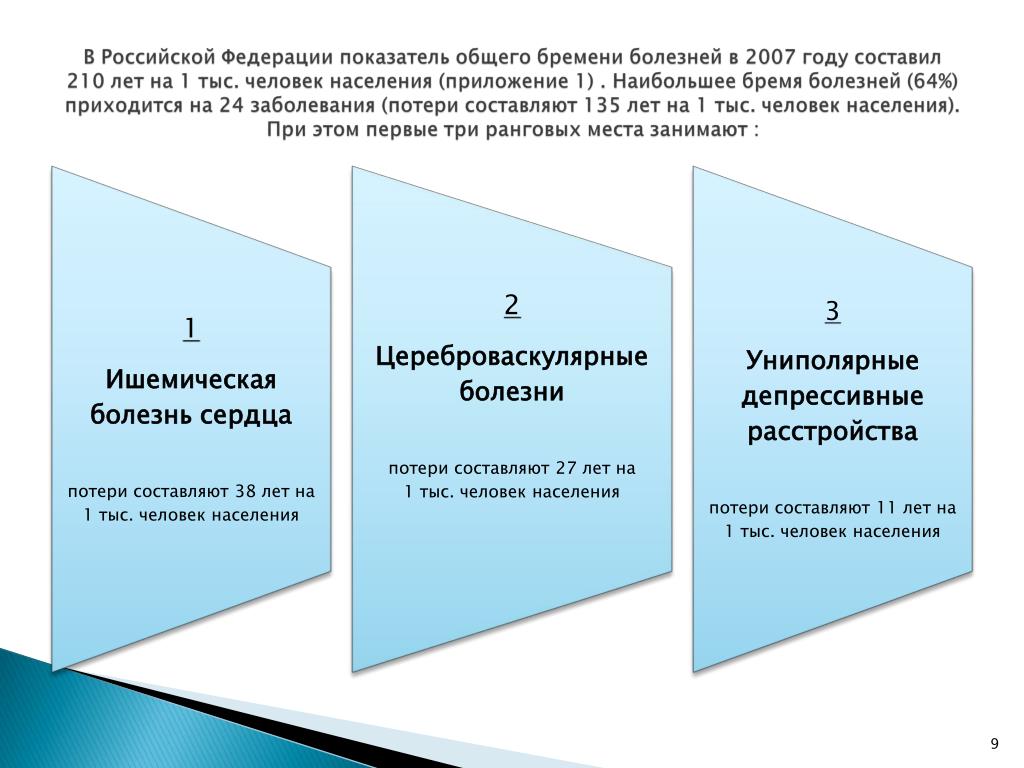 В Российской Федерации показатель общего бремени болезней в 2007 году составил 210 лет на 1 тыс. человек населения (приложение 1) . Наибольшее бремя болезней (64%) приходится на 24 заболевания (потери составляют 135 лет на 1 тыс. человек населения). При этом первые три ранговых места занимают :

1

Ишемическая болезнь сердца

потери составляют 38 лет на 1 тыс. человек населения

2

Цереброваскулярные болезни

потери составляют 27 лет на 1 тыс. человек населения

3

Униполярные депрессивные расстройства

потери составляют 11 лет на 1 тыс. человек населения

9